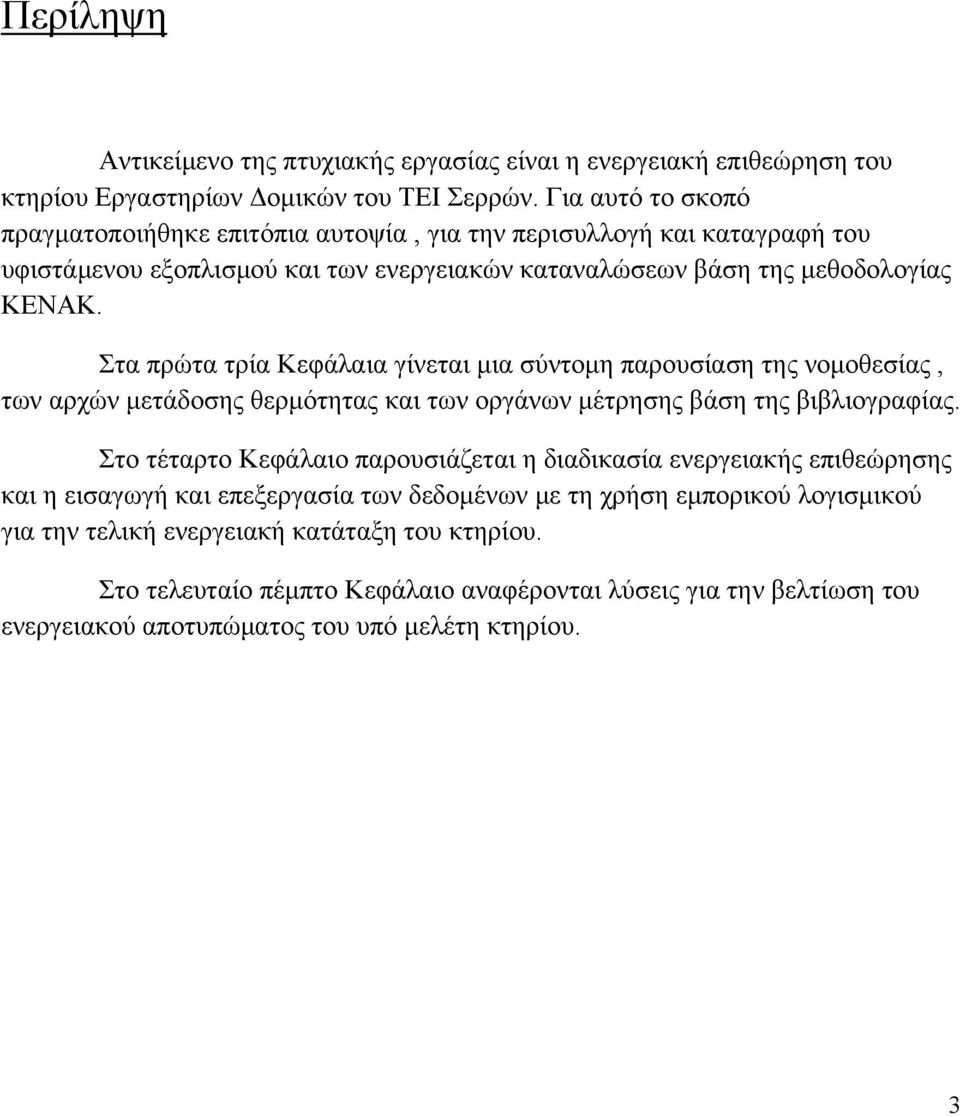 Περίληψη

Αντικείμενο της πτυχιακής εργασίας είναι η ενεργειακή επιθεώρηση του κτηρίου Εργαστηρίων Δομικών του ΤΕΙ Σερρών. Για αυτό το σκοπό πραγματοποιήθηκε επιτόπια αυτοψία , για την περισυλλογή και καταγραφή του υφιστάμενου εξοπλισμού και των ενεργειακών καταναλώσεων βάση της μεθοδολογίας ΚΕΝΑΚ.

Στα πρώτα τρία Κεφάλαια γίνεται μια σύντομη παρουσίαση της νομοθεσίας , των αρχών μετάδοσης θερμότητας και των οργάνων μέτρησης βάση της βιβλιογραφίας.

Στο τέταρτο Κεφάλαιο παρουσιάζεται η διαδικασία ενεργειακής επιθεώρησης και η εισαγωγή και επεξεργασία των δεδομένων με τη χρήση εμπορικού λογισμικού για την τελική ενεργειακή κατάταξη του κτηρίου.

Στο τελευταίο πέμπτο Κεφάλαιο αναφέρονται λύσεις για την βελτίωση του ενεργειακού αποτυπώματος του υπό μελέτη κτηρίου.

3